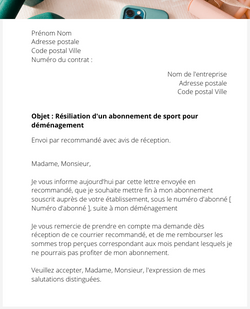 Prénom Nom
Adresse postale
Code postal Ville
Numéro du contrat :

Nom de l'entreprise
Adresse postale
Code postal Ville

**Objet : Résiliation d'un abonnement de sport pour déménagement**

Envoi par recommandé avec avis de réception.

Madame, Monsieur,

Je vous informe aujourd'hui par cette lettre envoyée en recommandé, que je souhaite mettre fin à mon abonnement souscrit auprès de votre établissement, sous le numéro d'abonné [ Numéro d'abonné ], suite à mon déménagement

Je vous remercie de prendre en compte ma demande dès réception de ce courrier recommandé, et de me rembourser les sommes trop perçues correspondant aux mois pendant lesquels je ne pourrais pas profiter de mon abonnement.

Veuillez accepter, Madame, Monsieur, l'expression de mes salutations distinguées.